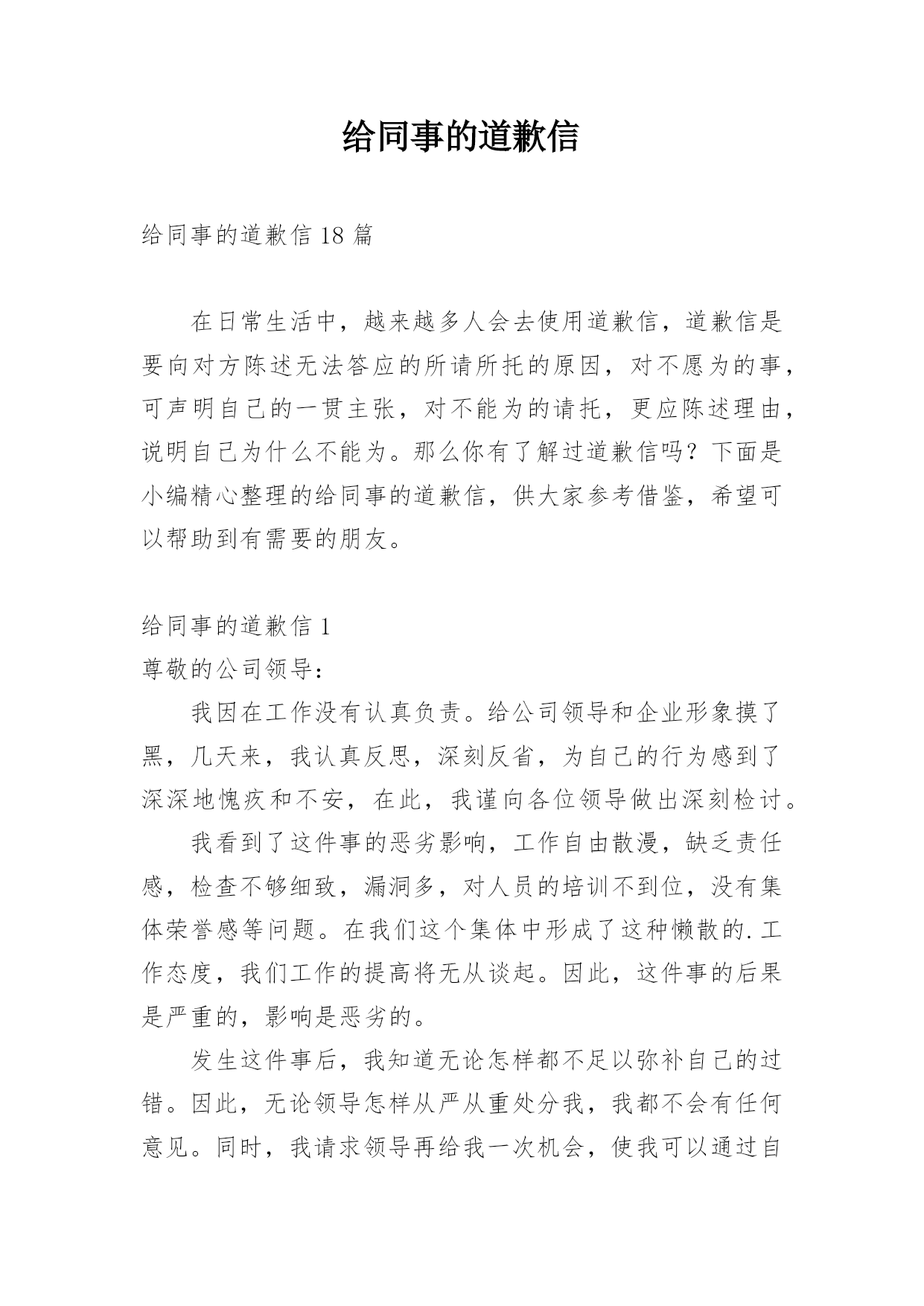 给同事的道歉信

给同事的道歉信 18 篇

在日常生活中，越来越多人会去使用道歉信，道歉信是要向对方陈述无法答应的所请所托的原因，对不愿为的事，可声明自己的一贯主张，对不能为的请托，更应陈述理由，说明自己为什么不能为。那么你有了解过道歉信吗？下面是小编精心整理的给同事的道歉信，供大家参考借鉴，希望可以帮助到有需要的朋友。

给同事的道歉信 1

尊敬的公司领导：

我因在工作没有认真负责。给公司领导和企业形象摸了黑，几天来，我认真反思，深刻反省，为自己的行为感到了深深地愧疚和不安，在此，我谨向各位领导做出深刻检讨。

我看到了这件事的恶劣影响，工作自由散漫，缺乏责任感，检查不够细致，漏洞多，对人员的培训不到位，没有集体荣誉感等问题。在我们这个集体中形成了这种懒散的.工作态度，我们工作的提高将无从谈起。因此，这件事的后果是严重的，影响是恶劣的。

发生这件事后，我知道无论怎样都不足以弥补自己的过错。因此，无论领导怎样从严从重处分我，我都不会有任何意见。同时，我请求领导再给我一次机会，使我可以通过自